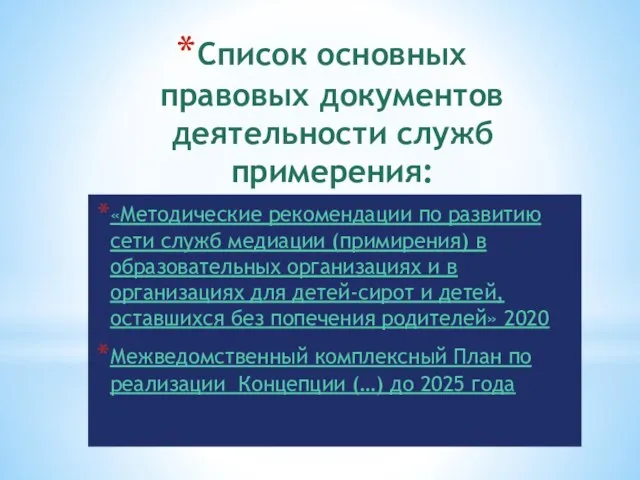 *Список основных правовых документов деятельности служб примерения:

*«Методические рекомендации по развитию сети служб медиации (примирения) в образовательных организациях и в организациях для детей-сирот и детей, оставшихся без попечения родителей» 2020

*Межведомственный комплексный План по реализации Концепции (…) до 2025 года